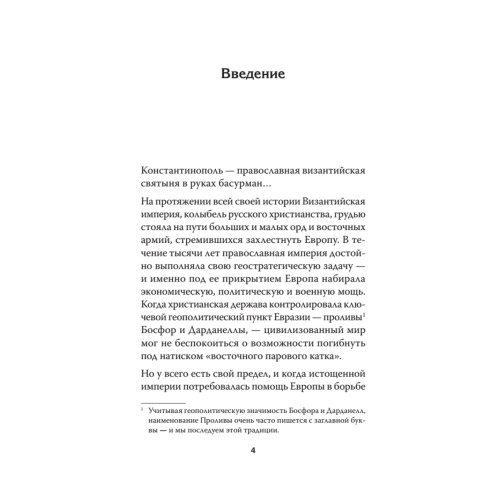 Введение

Константинополь — православная византийская святыня в руках басурман…

На протяжении всей своей истории Византийская империя, колыбель русского христианства, грудью стояла на пути больших и малых орд и восточных армий, стремившихся захлестнуть Европу. В течение тысячи лет православная империя достойно выполняла свою геостратегическую задачу — и именно под ее прикрытием Европа набирала экономическую, политическую и военную мощь. Когда христианская держава контролировала ключевой геополитический пункт Евразии — проливы$^1$ Босфор и Дарданеллы, — цивилизованный мир мог не беспокоиться о возможности погибнуть под натиском «восточного парового катка».

Но у всего есть свой предел, и когда истощенной империи потребовалась помощь Европы в борьбе

$^1$ Учитывая геополитическую значимость Босфора и Дарданелл, наименование Проливы очень часто пишется с заглавной буквы — и мы последуем этой традиции.

4